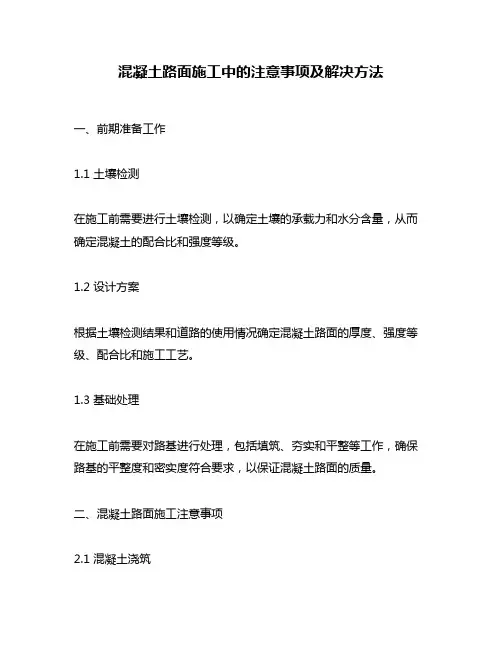 混凝土路面施工中的注意事项及解决方法

一、前期准备工作

1.1 土壤检测

在施工前需要进行土壤检测，以确定土壤的承载力和水分含量，从而确定混凝土的配合比和强度等级。

1.2 设计方案

根据土壤检测结果和道路的使用情况确定混凝土路面的厚度、强度等级、配合比和施工工艺。

1.3 基础处理

在施工前需要对路基进行处理，包括填筑、夯实和平整等工作，确保路基的平整度和密实度符合要求，以保证混凝土路面的质量。

二、混凝土路面施工注意事项

2.1 混凝土浇筑